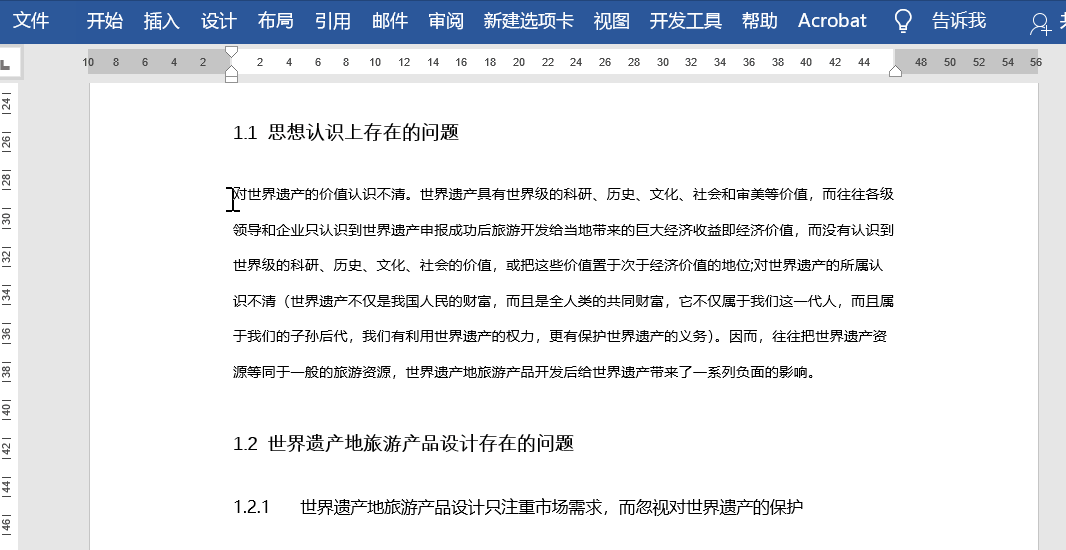 文件 开始 插入 设计 布局 引用 邮件 审阅 新建选项卡 视图 开发工具 帮助 Acrobat 告诉我

10 8 6 4 2 2 4 6 8 10 12 14 16 18 20 22 24 26 28 30 32 34 36 38 40 42 44 48 50 52 54 56

24 26 28 30 32 34 36 38 40 42 44 46

1.1 思想认识上存在的问题

对世界遗产的价值认识不清。世界遗产具有世界级的科研、历史、文化、社会和审美等价值，而往往各级领导和企业只认识到世界遗产申报成功后旅游开发给当地带来的巨大经济收益即经济价值，而没有认识到世界级的科研、历史、文化、社会的价值，或把这些价值置于次于经济价值的地位;对世界遗产的所属认识不清（世界遗产不仅是我国人民的财富，而且是全人类的共同财富，它不仅属于我们这一代人，而且属于我们的子孙后代，我们有利用世界遗产的权力，更有保护世界遗产的义务）。因而，往往把世界遗产资源等同于一般的旅游资源，世界遗产地旅游产品开发后给世界遗产带来了一系列负面的影响。

1.2 世界遗产地旅游产品设计存在的问题

1.2.1 世界遗产地旅游产品设计只注重市场需求，而忽视对世界遗产的保护